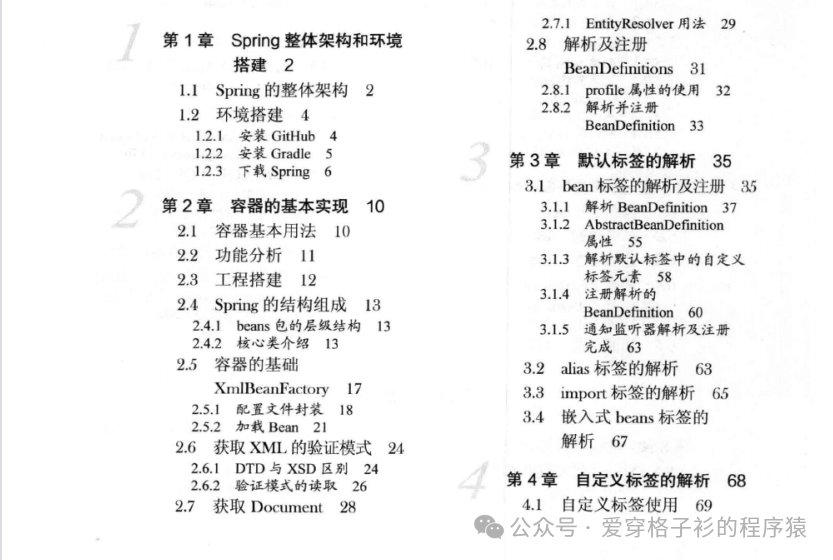 1

第 1 章 Spring 整体架构和环境搭建 2

1.1 Spring 的整体架构 2

1.2 环境搭建 4

1.2.1 安装 GitHub 4

1.2.2 安装 Gradle 5

1.2.3 下载 Spring 6

2

第 2 章 容器的基本实现 10

2.1 容器基本用法 10

2.2 功能分析 11

2.3 工程搭建 12

2.4 Spring 的结构组成 13

2.4.1 beans 包的层级结构 13

2.4.2 核心类介绍 13

2.5 容器的基础 XmlBeanFactory 17

2.5.1 配置文件封装 18

2.5.2 加载 Bean 21

2.6 获取 XML 的验证模式 24

2.6.1 DTD 与 XSD 区别 24

2.6.2 验证模式的读取 26

2.7 获取 Document 28

2.7.1 EntityResolver 用法 29

2.8 解析及注册 BeanDefinitions 31

2.8.1 profile 属性的使用 32

2.8.2 解析并注册 BeanDefinition 33

3

第 3 章 默认标签的解析 35

3.1 bean 标签的解析及注册 35

3.1.1 解析 BeanDefinition 37

3.1.2 AbstractBeanDefinition 属性 55

3.1.3 解析默认标签中的自定义标签元素 58

3.1.4 注册解析的 BeanDefinition 60

3.1.5 通知监听器解析及注册完成 63

3.2 alias 标签的解析 63

3.3 import 标签的解析 65

3.4 嵌入式 beans 标签的解析 67

4

第 4 章 自定义标签的解析 68

4.1 自定义标签使用 69

公众号 · 爱穿格子衫的程序猿